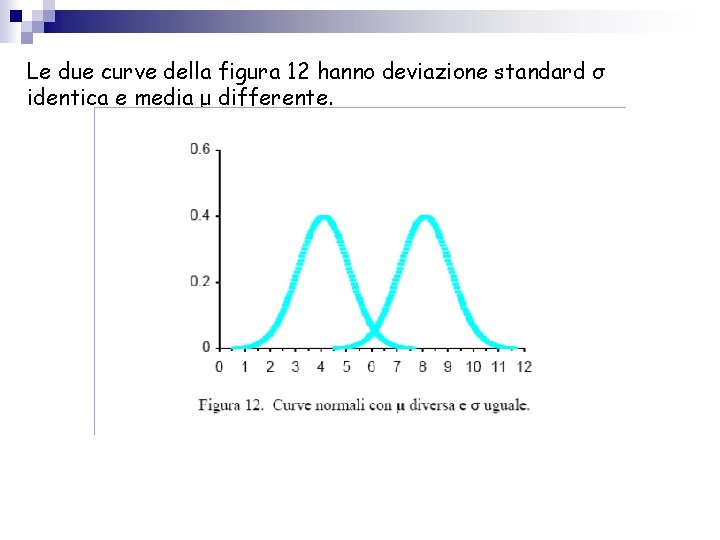 Le due curve della figura 12 hanno deviazione standard σ identica e media μ differente.

0.6
0.4
0.2
0
0 1 2 3 4 5 6 7 8 9 10 11 12

Figura 12. Curve normali con μ diversa e σ uguale.